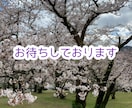 お待ちしております